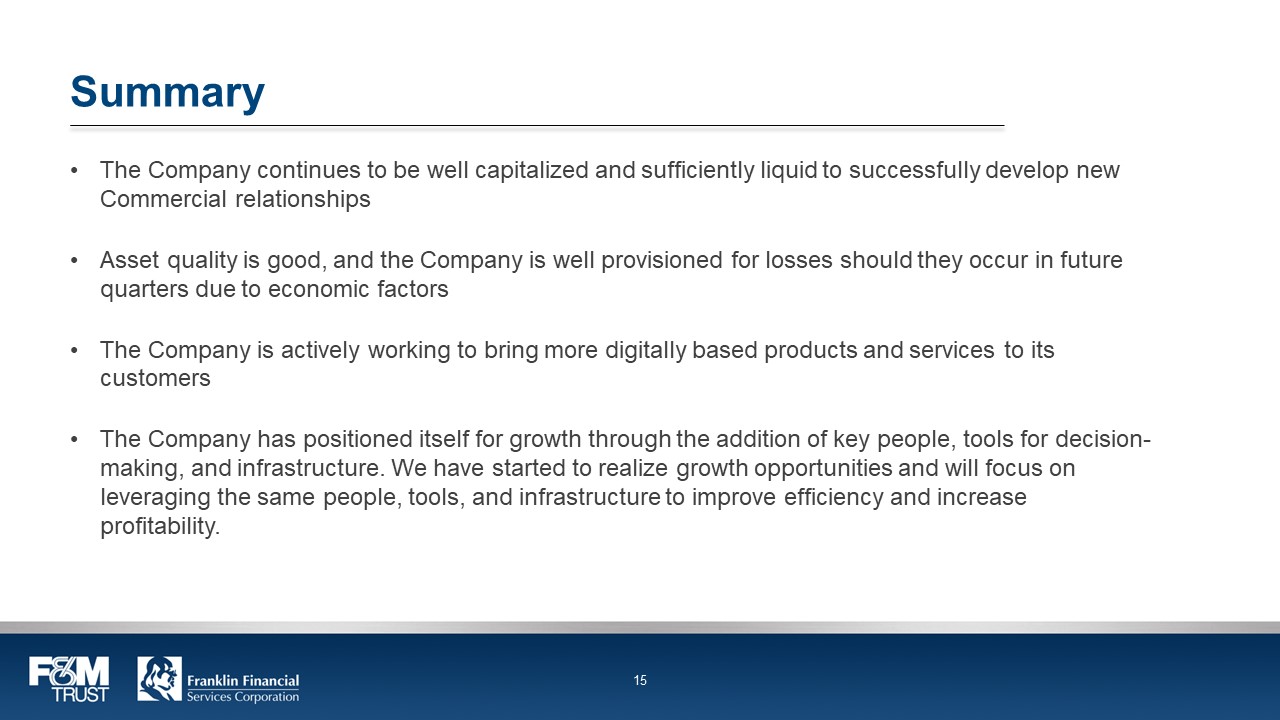 Summary

• The Company continues to be well capitalized and sufficiently liquid to successfully develop new Commercial relationships

• Asset quality is good, and the Company is well provisioned for losses should they occur in future quarters due to economic factors

• The Company is actively working to bring more digitally based products and services to its customers

• The Company has positioned itself for growth through the addition of key people, tools for decision-making, and infrastructure. We have started to realize growth opportunities and will focus on leveraging the same people, tools, and infrastructure to improve efficiency and increase profitability.

F&M TRUST

Franklin Financial Services Corporation

15